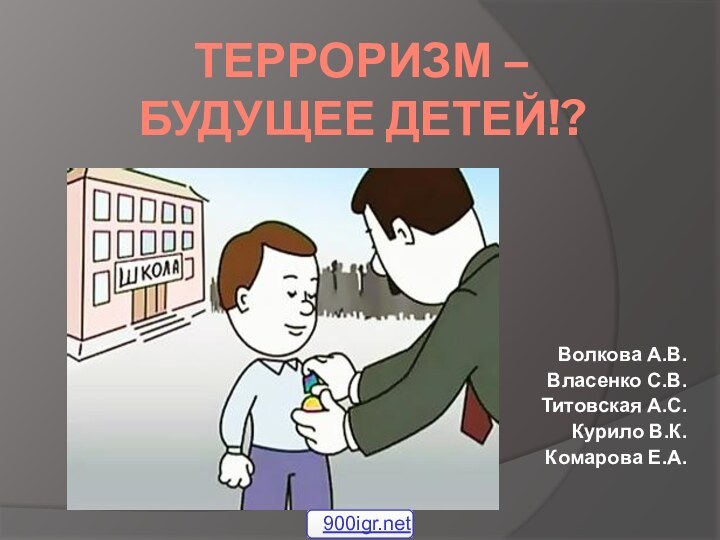 ТЕРРОРИЗМ – БУДУЩЕЕ ДЕТЕЙ!?

ШКОЛА

Волкова А.В.
Власенко С.В.
Титовская А.С.
Курило В.К.
Комарова Е.А.

900igr.net